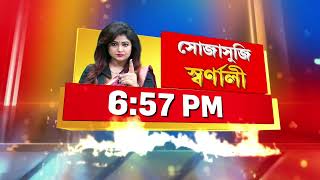 সোজাসুজি
স্বর্ণালী
6:57 PM